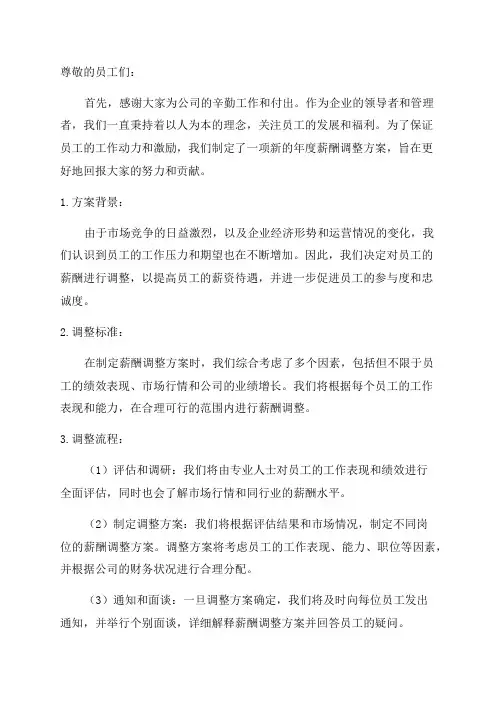 尊敬的员工们：

首先，感谢大家为公司的辛勤工作和付出。作为企业的领导者和管理者，我们一直秉持着以人为本的理念，关注员工的发展和福利。为了保证员工的工作动力和激励，我们制定了一项新的年度薪酬调整方案，旨在更好地回报大家的努力和贡献。

1. 方案背景：

由于市场竞争的日益激烈，以及企业经济形势和运营情况的变化，我们认识到员工的工作压力和期望也在不断增加。因此，我们决定对员工的薪酬进行调整，以提高员工的薪资待遇，并进一步促进员工的参与度和忠诚度。

2. 调整标准：

在制定薪酬调整方案时，我们综合考虑了多个因素，包括但不限于员工的绩效表现、市场行情和公司的业绩增长。我们将根据每个员工的工作表现和能力，在合理可行的范围内进行薪酬调整。

3. 调整流程：

（1）评估和调研：我们将由专业人士对员工的工作表现和绩效进行全面评估，同时也会了解市场行情和同行业的薪酬水平。

（2）制定调整方案：我们将根据评估结果和市场情况，制定不同岗位的薪酬调整方案。调整方案将考虑员工的工作表现、能力、职位等因素，并根据公司的财务状况进行合理分配。

（3）通知和面谈：一旦调整方案确定，我们将及时向每位员工发出通知，并举行个别面谈，详细解释薪酬调整方案并回答员工的疑问。